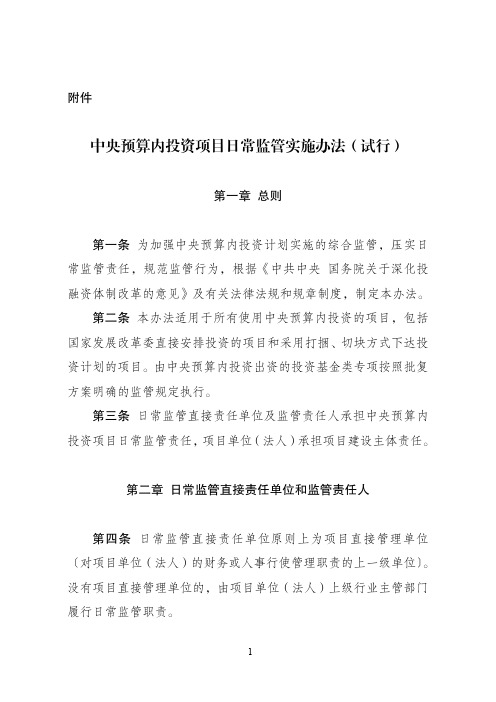 附件

中央预算内投资项目日常监管实施办法（试行）

第一章 总则

第一条 为加强中央预算内投资计划实施的综合监管，压实日常监管责任，规范监管行为，根据《中共中央 国务院关于深化投融资体制改革的意见》及有关法律法规和规章制度，制定本办法。

第二条 本办法适用于所有使用中央预算内投资的项目，包括国家发展改革委直接安排投资的项目和采用打捆、切块方式下达投资计划的项目。由中央预算内投资出资的投资基金类专项按照批复方案明确的监管规定执行。

第三条 日常监管直接责任单位及监管责任人承担中央预算内投资项目日常监管责任，项目单位（法人）承担项目建设主体责任。

第二章 日常监管直接责任单位和监管责任人

第四条 日常监管直接责任单位原则上为项目直接管理单位（对项目单位（法人）的财务或人事行使管理职责的上一级单位）。没有项目直接管理单位的，由项目单位（法人）上级行业主管部门履行日常监管职责。

1